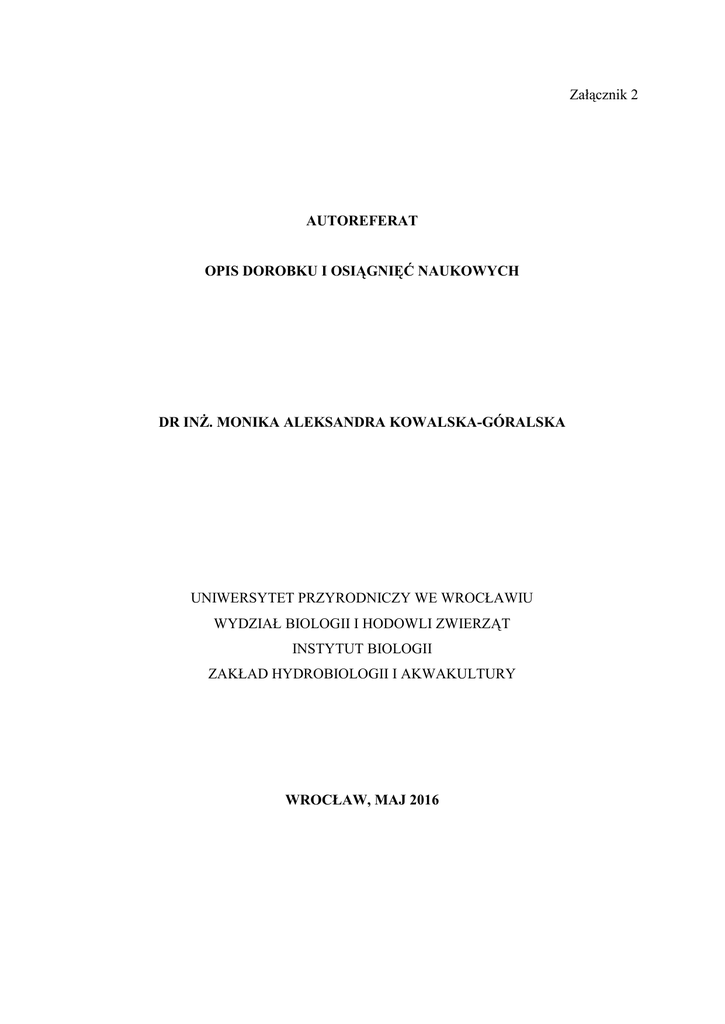 Załącznik 2

AUTOREFERAT

OPIS DOROBKU I OSIĄGNIĘĆ NAUKOWYCH

DR INŻ. MONIKA ALEKSANDRA KOWALSKA-GÓRALSKA

UNIWERSYTET PRZYRODNICZY WE WROCŁAWIU
WYDZIAŁ BIOLOGII I HODOWLI ZWIERZĄT
INSTYTUT BIOLOGII
ZAKŁAD HYDROBIOLOGII I AKWAKULTURY

WROCŁAW, MAJ 2016